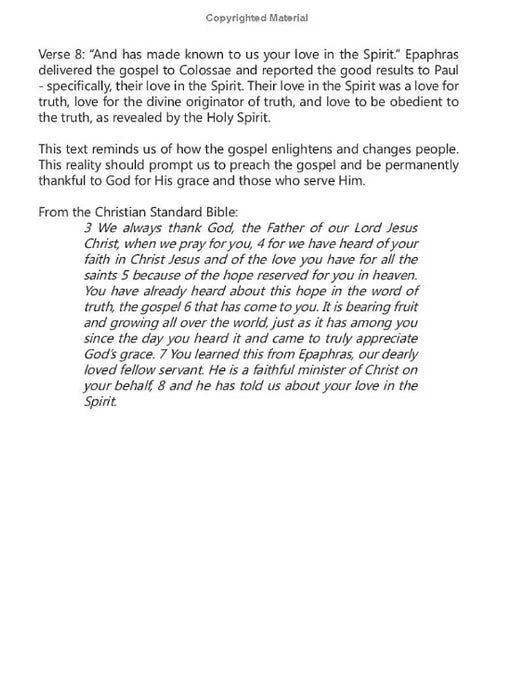 Copyrighted Material

Verse 8: "And has made known to us your love in the Spirit." Epaphras delivered the gospel to Colossae and reported the good results to Paul - specifically, their love in the Spirit. Their love in the Spirit was a love for truth, love for the divine originator of truth, and love to be obedient to the truth, as revealed by the Holy Spirit.

This text reminds us of how the gospel enlightens and changes people. This reality should prompt us to preach the gospel and be permanently thankful to God for His grace and those who serve Him.

From the Christian Standard Bible:

3 We always thank God, the Father of our Lord Jesus Christ, when we pray for you, 4 for we have heard of your faith in Christ Jesus and of the love you have for all the saints 5 because of the hope reserved for you in heaven. You have already heard about this hope in the word of truth, the gospel 6 that has come to you. It is bearing fruit and growing all over the world, just as it has among you since the day you heard it and came to truly appreciate God's grace. 7 You learned this from Epaphras, our dearly loved fellow servant. He is a faithful minister of Christ on your behalf, 8 and he has told us about your love in the Spirit.